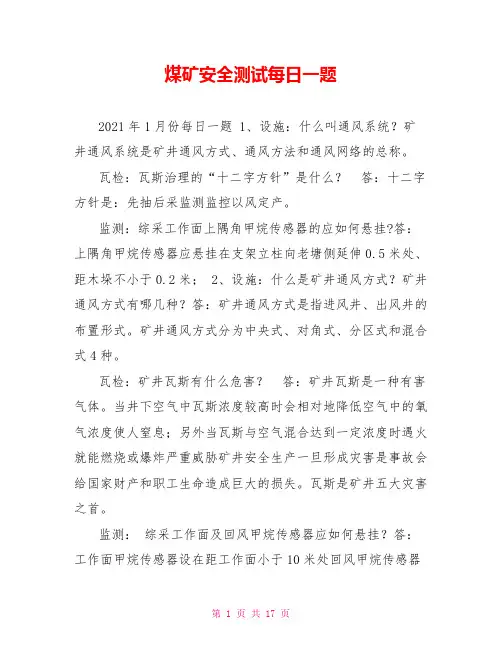 煤矿安全测试每日一题

2021 年 1 月份每日一题 1、设施：什么叫通风系统？矿井通风系统是矿井通风方式、通风方法和通风网络的总称。

瓦检：瓦斯治理的“十二字方针”是什么？ 答：十二字方针是：先抽后采监测监控以风定产。

监测：综采工作面上隅角甲烷传感器的应如何悬挂?答：上隅角甲烷传感器应悬挂在支架立柱向老塘侧延伸 0.5 米处、距木垛不小于 0.2 米； 2、设施：什么是矿井通风方式？矿井通风方式有哪几种？答：矿井通风方式是指进风井、出风井的布置形式。矿井通风方式分为中央式、对角式、分区式和混合式 4 种。

瓦检：矿井瓦斯有什么危害？ 答：矿井瓦斯是一种有害气体。当井下空气中瓦斯浓度较高时会相对地降低空气中的氧气浓度使人窒息；另外当瓦斯与空气混合达到一定浓度时遇火就能燃烧或爆炸严重威胁矿井安全生产一旦形成灾害是事故会给国家财产和职工生命造成巨大的损失。瓦斯是矿井五大灾害之首。

监测： 综采工作面及回风甲烷传感器应如何悬挂？答：工作面甲烷传感器设在距工作面小于 10 米处回风甲烷传感器

第 1 页 共 17 页